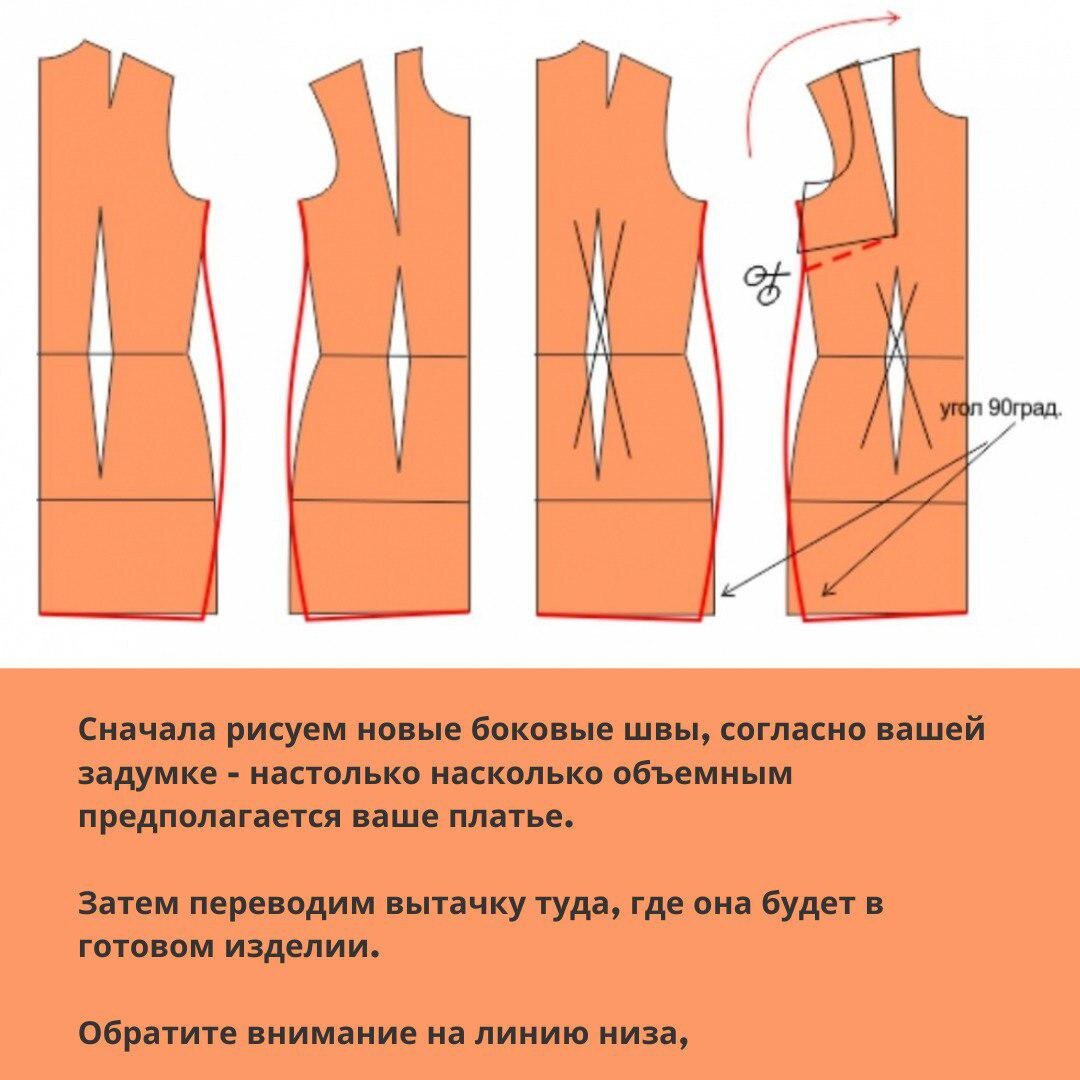 угол 90град.

Сначала рисуем новые боковые швы, согласно вашей задумке - настолько насколько объемным предполагается ваше платье.

Затем переводим вытачку туда, где она будет в готовом изделии.

Обратите внимание на линию низа,